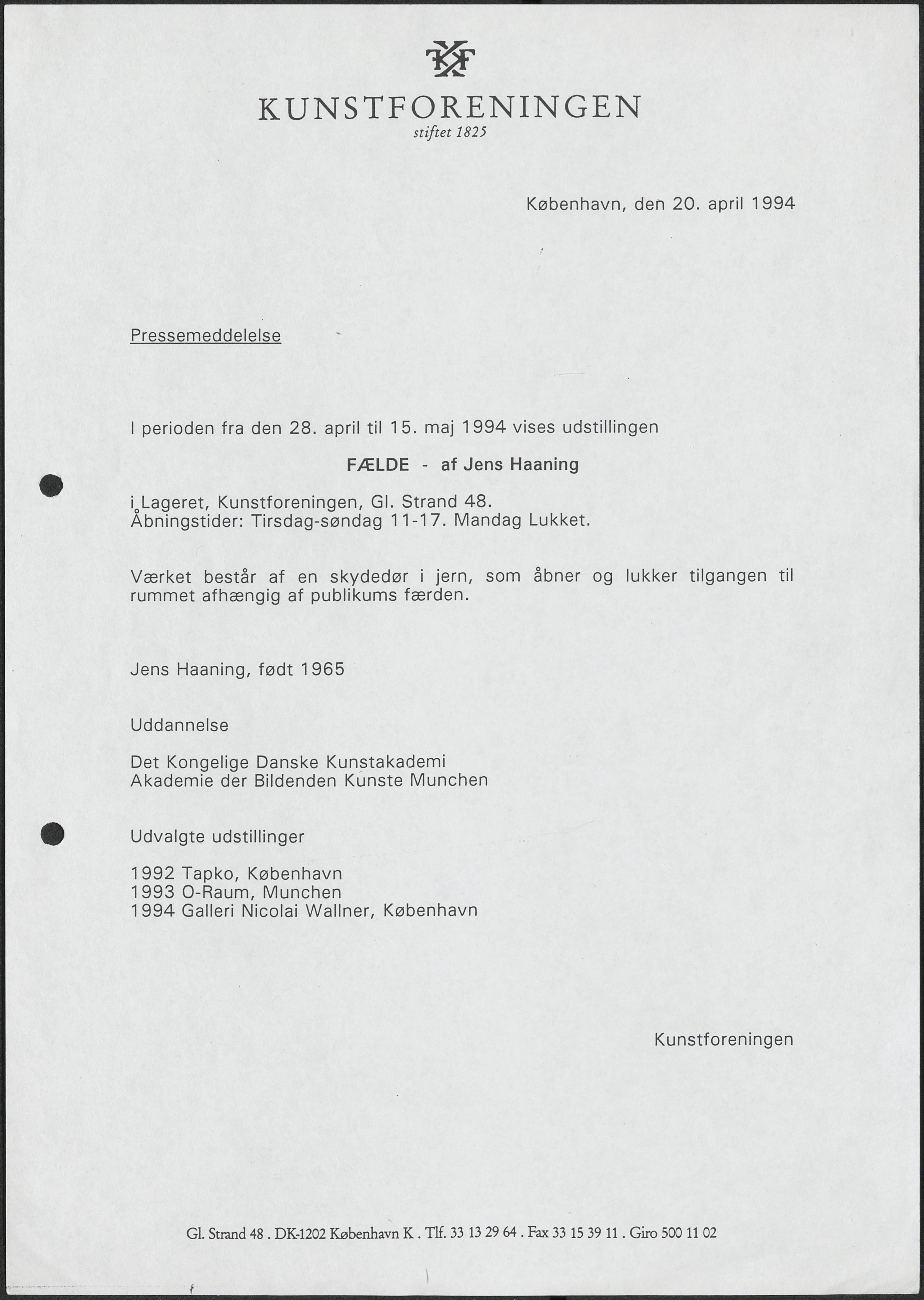 KF

KUNSTFORENINGEN
stiftet 1825

København, den 20. april 1994

Pressemeddelelse

I perioden fra den 28. april til 15. maj 1994 vises udstillingen

FÆLDE - af Jens Haaning

i Lageret, Kunstforeningen, Gl. Strand 48.
Åbningstider: Tirsdag-søndag 11-17. Mandag Lukket.

Værket består af en skydedør i jern, som åbner og lukker tilgangen til rummet afhængig af publikums færden.

Jens Haaning, født 1965

Uddannelse

Det Kongelige Danske Kunstakademi
Akademie der Bildenden Kunste Munchen

Udvalgte udstillinger

1992 Tapko, København
1993 O-Raum, Munchen
1994 Galleri Nicolai Wallner, København

Kunstforeningen

Gl. Strand 48 . DK-1202 København K . Tlf. 33 13 29 64 . Fax 33 15 39 11 . Giro 500 11 02